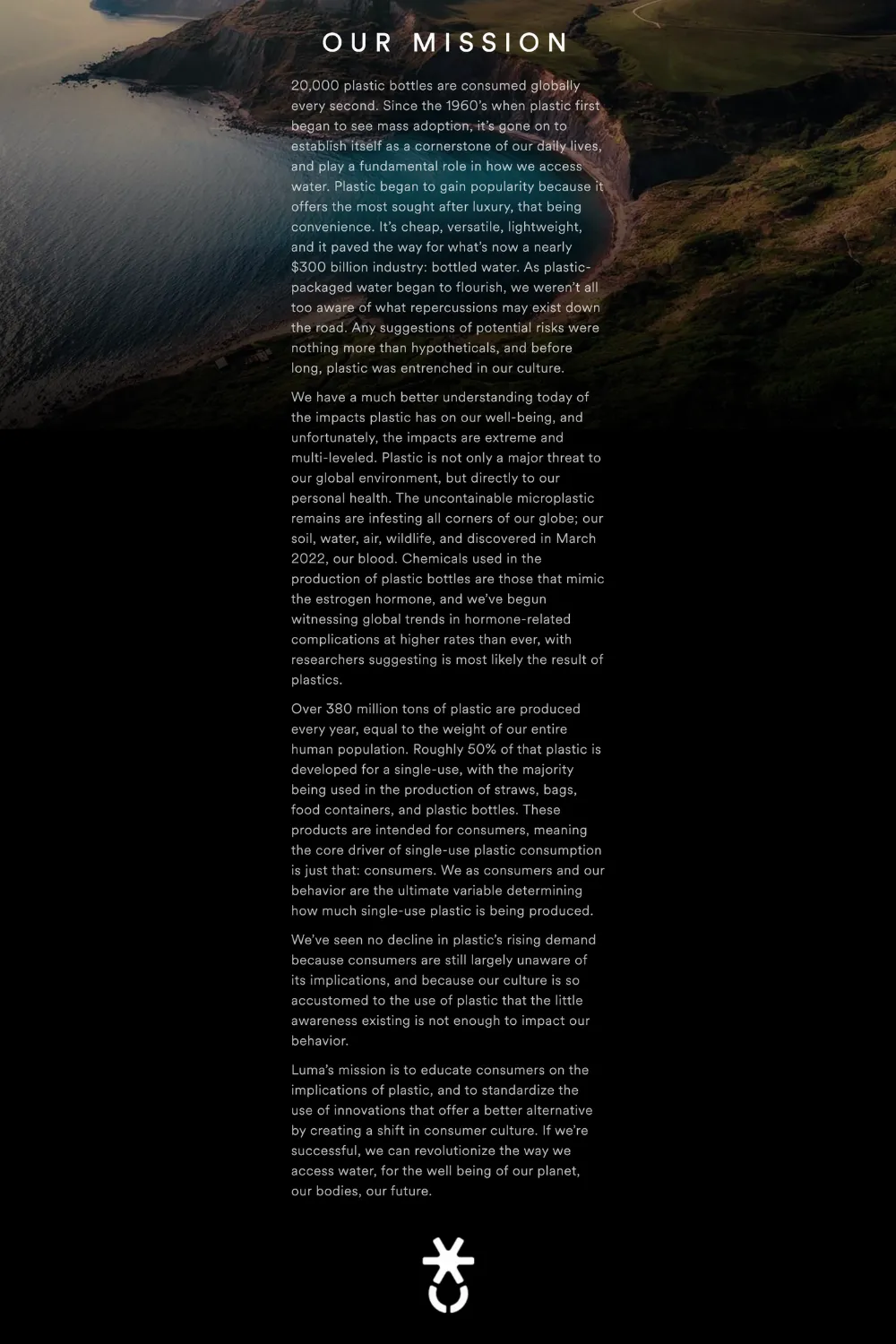 OUR MISSION

20,000 plastic bottles are consumed globally every second. Since the 1960's when plastic first began to see mass adoption, it's gone on to establish itself as a cornerstone of our daily lives, and play a fundamental role in how we access water. Plastic began to gain popularity because it offers the most sought after luxury, that being convenience. It's cheap, versatile, lightweight, and it paved the way for what's now a nearly $300 billion industry: bottled water. As plastic-packaged water began to flourish, we weren't all too aware of what repercussions may exist down the road. Any suggestions of potential risks were nothing more than hypotheticals, and before long, plastic was entrenched in our culture.

We have a much better understanding today of the impacts plastic has on our well-being, and unfortunately, the impacts are extreme and multi-leveled. Plastic is not only a major threat to our global environment, but directly to our personal health. The uncontainable microplastic remains are infesting all corners of our globe; our soil, water, air, wildlife, and discovered in March 2022, our blood. Chemicals used in the production of plastic bottles are those that mimic the estrogen hormone, and we've begun witnessing global trends in hormone-related complications at higher rates than ever, with researchers suggesting is most likely the result of plastics.

Over 380 million tons of plastic are produced every year, equal to the weight of our entire human population. Roughly 50% of that plastic is developed for a single-use, with the majority being used in the production of straws, bags, food containers, and plastic bottles. These products are intended for consumers, meaning the core driver of single-use plastic consumption is just that: consumers. We as consumers and our behavior are the ultimate variable determining how much single-use plastic is being produced.

We've seen no decline in plastic's rising demand because consumers are still largely unaware of its implications, and because our culture is so accustomed to the use of plastic that the little awareness existing is not enough to impact our behavior.

Luma's mission is to educate consumers on the implications of plastic, and to standardize the use of innovations that offer a better alternative by creating a shift in consumer culture. If we're successful, we can revolutionize the way we access water, for the well being of our planet, our bodies, our future.